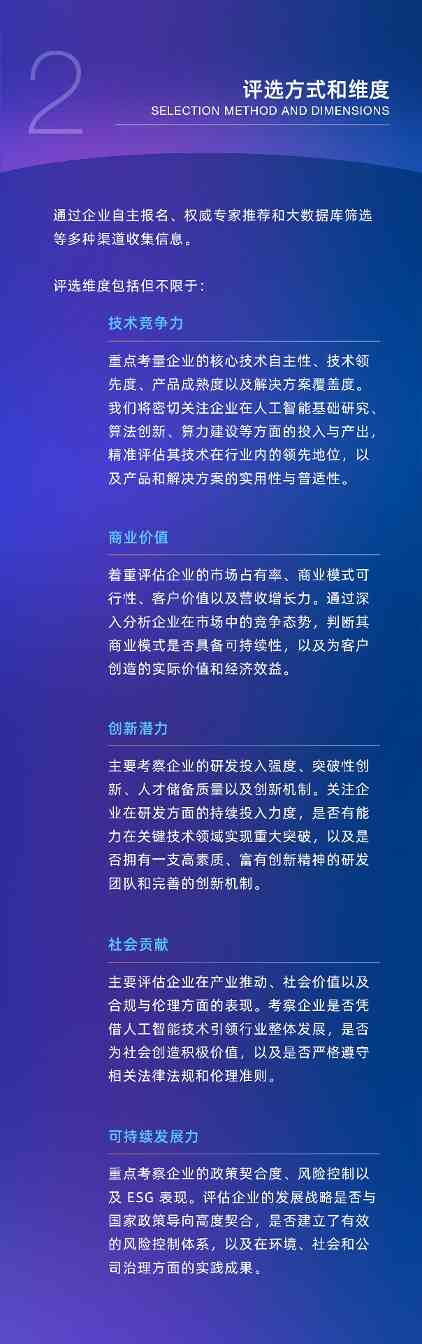 2

评选方式和维度
SELECTION METHOD AND DIMENSIONS

通过企业自主报名、权威专家推荐和大数据库筛选等多种渠道收集信息。

评选维度包括但不限于：

技术竞争力

重点考量企业的核心技术自主性、技术领先度、产品成熟度以及解决方案覆盖度。我们将密切关注企业在人工智能基础研究、算法创新、算力建设等方面的投入与产出，精准评估其技术在行业内的领先地位，以及产品和解决方案的实用性与普适性。

商业价值

着重评估企业的市场占有率、商业模式可行性、客户价值以及营收增长力。通过深入分析企业在市场中的竞争态势，判断其商业模式是否具备可持续性，以及为客户创造的实际价值和经济效益。

创新潜力

主要考察企业的研发投入强度、突破性创新、人才储备质量以及创新机制。关注企业在研发方面的持续投入力度，是否有能力在关键技术领域实现重大突破，以及是否拥有一支高素质、富有创新精神的研发团队和完善的创新机制。

社会贡献

主要评估企业在产业推动、社会价值以及合规与伦理方面的表现。考察企业是否凭借人工智能技术引领行业整体发展，是否为社会创造积极价值，以及是否严格遵守相关法律法规和伦理准则。

可持续发展力

重点考察企业的政策契合度、风险控制以及 ESG 表现。评估企业的发展战略是否与国家政策导向高度契合，是否建立了有效的风险控制体系，以及在环境、社会和公司治理方面的实践成果。